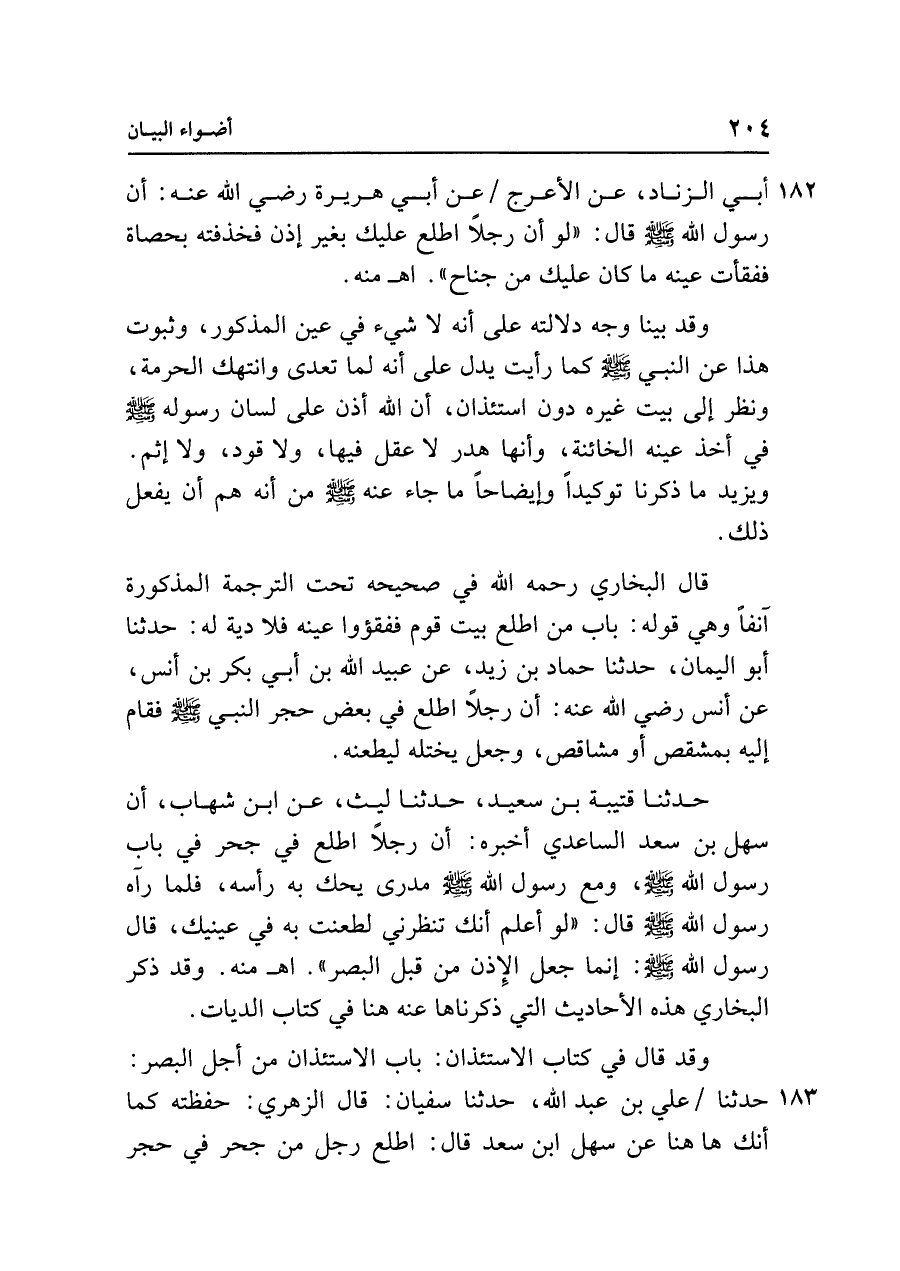 ٢٠٤ أضواء البيان

١٨٢ أبي الزناد، عن الأعرج / عن أبي هريرة رضي الله عنه: أن رسول الله ﷺ قال: «لو أن رجلاً اطلع عليك بغير إذن فخذفته بحصاة ففقأت عينه ما كان عليك من جناح». اهـ منه.

وقد بينا وجه دلالته على أنه لا شيء في عين المذكور، وثبوت هذا عن النبي ﷺ كما رأيت يدل على أنه لما تعدى وانتهك الحرمة، ونظر إلى بيت غيره دون استئذان، أن الله أذن على لسان رسوله ﷺ في أخذ عينه الخائنة، وأنها هدر لا عقل فيها، ولا قود، ولا إثم. ويزيد ما ذكرنا توكيداً وإيضاحاً ما جاء عنه ﷺ من أنه هم أن يفعل ذلك.

قال البخاري رحمه الله في صحيحه تحت الترجمة المذكورة آنفاً وهي قوله: باب من اطلع بيت قوم ففقؤوا عينه فلا دية له: حدثنا أبو اليمان، حدثنا حماد بن زيد، عن عبيد الله بن أبي بكر بن أنس، عن أنس رضي الله عنه: أن رجلاً اطلع في بعض حجر النبي ﷺ فقام إليه بمشقص أو مشاقص، وجعل يختله ليطعنه.

حدثنا قتيبة بن سعيد، حدثنا ليث، عن ابن شهاب، أن سهل بن سعد الساعدي أخبره: أن رجلاً اطلع في جحر في باب رسول الله ﷺ، ومع رسول الله ﷺ مدرى يحك به رأسه، فلما رآه رسول الله ﷺ قال: «لو أعلم أنك تنظرني لطعنت به في عينيك، قال رسول الله ﷺ: إنما جعل الإذن من قبل البصر». اهـ منه. وقد ذكر البخاري هذه الأحاديث التي ذكرناها عنه هنا في كتاب الديات.

وقد قال في كتاب الاستئذان: باب الاستئذان من أجل البصر:

١٨٣ حدثنا / علي بن عبد الله، حدثنا سفيان: قال الزهري: حفظته كما أنك ها هنا عن سهل ابن سعد قال: اطلع رجل من جحر في حجر